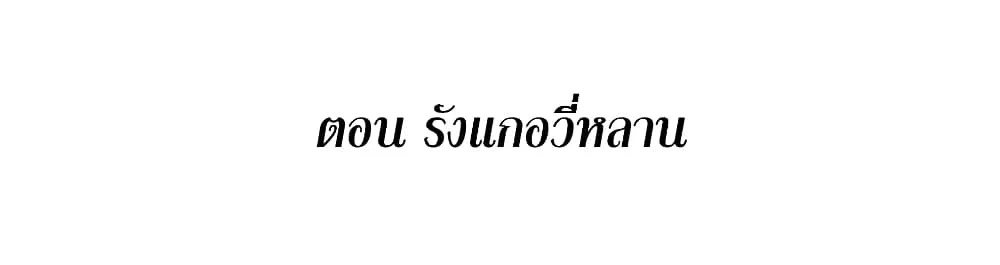 ตอน รังแกอวี่หลาน